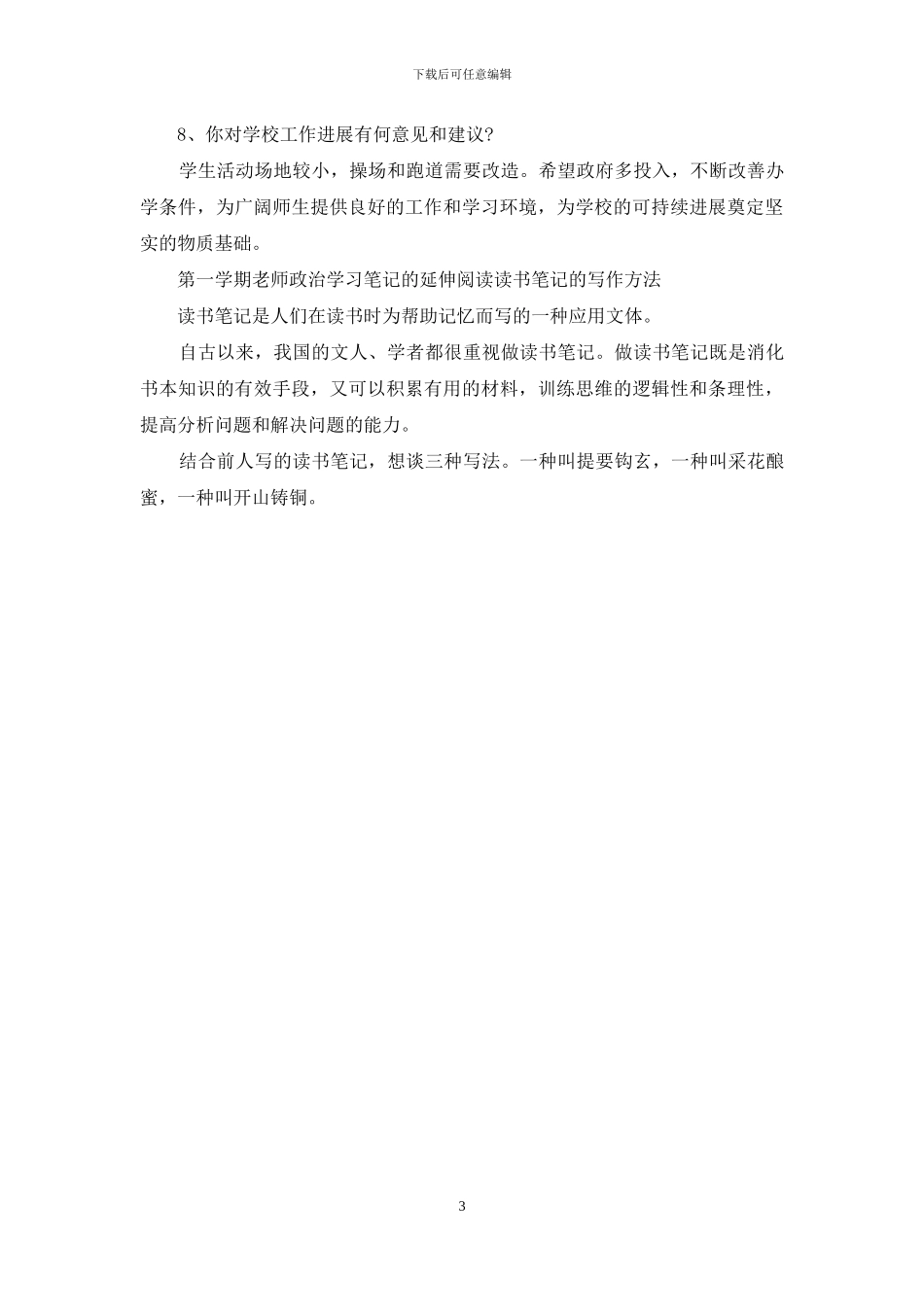 下载后可任意编辑

8、你对学校工作进展有何意见和建议?

学生活动场地较小，操场和跑道需要改造。希望政府多投入，不断改善办学条件，为广阔师生提供良好的工作和学习环境，为学校的可持续进展奠定坚实的物质基础。

第一学期老师政治学习笔记的延伸阅读读书笔记的写作方法

读书笔记是人们在读书时为帮助记忆而写的一种应用文体。

自古以来，我国的文人、学者都很重视做读书笔记。做读书笔记既是消化书本知识的有效手段，又可以积累有用的材料，训练思维的逻辑性和条理性，提高分析问题和解决问题的能力。

结合前人写的读书笔记，想谈三种写法。一种叫提要钩玄，一种叫采花酿蜜，一种叫开山铸铜。

3